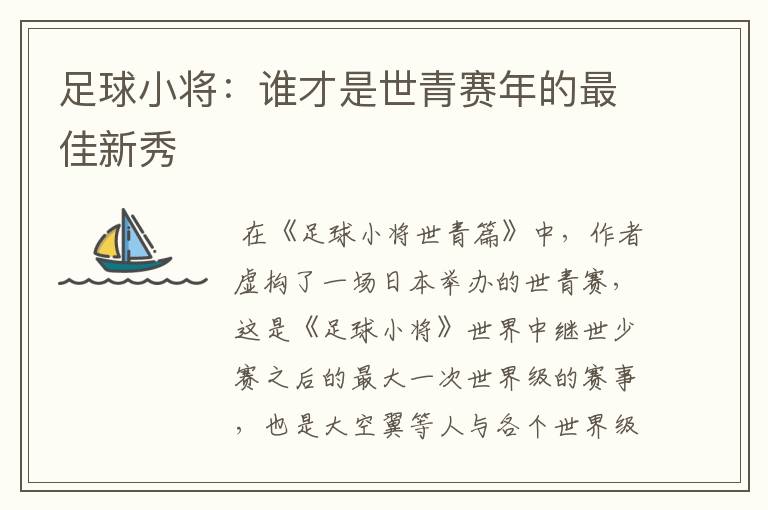 足球小将：谁才是世青赛年的最佳新秀

在《足球小将世青篇》中，作者虚构了一场日本举办的世青赛，这是《足球小将》世界中继世少赛之后的最大一次世界级的赛事，也是大空翼等人与各个世界级